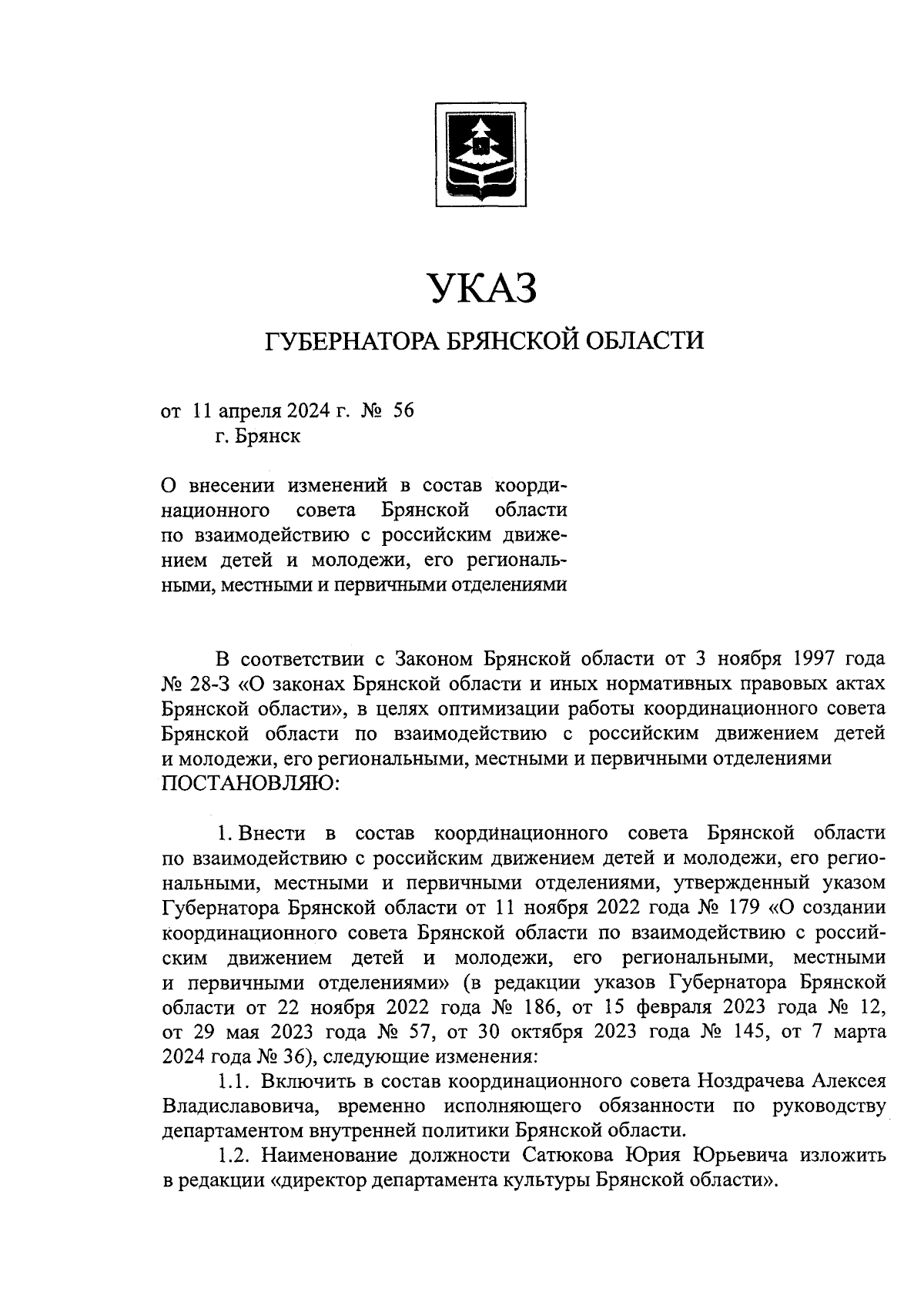 УКАЗ

ГУБЕРНАТОРА БРЯНСКОЙ ОБЛАСТИ

от 11 апреля 2024 г. № 56
г. Брянск

О внесении изменений в состав координационного совета Брянской области по взаимодействию с российским движением детей и молодежи, его региональными, местными и первичными отделениями

В соответствии с Законом Брянской области от 3 ноября 1997 года № 28-З «О законах Брянской области и иных нормативных правовых актах Брянской области», в целях оптимизации работы координационного совета Брянской области по взаимодействию с российским движением детей и молодежи, его региональными, местными и первичными отделениями
ПОСТАНОВЛЯЮ:

1. Внести в состав координационного совета Брянской области по взаимодействию с российским движением детей и молодежи, его региональными, местными и первичными отделениями, утвержденный указом Губернатора Брянской области от 11 ноября 2022 года № 179 «О создании координационного совета Брянской области по взаимодействию с российским движением детей и молодежи, его региональными, местными и первичными отделениями» (в редакции указов Губернатора Брянской области от 22 ноября 2022 года № 186, от 15 февраля 2023 года № 12, от 29 мая 2023 года № 57, от 30 октября 2023 года № 145, от 7 марта 2024 года № 36), следующие изменения:

1.1. Включить в состав координационного совета Ноздрачева Алексея Владиславовича, временно исполняющего обязанности по руководству департаментом внутренней политики Брянской области.

1.2. Наименование должности Сатюкова Юрия Юрьевича изложить в редакции «директор департамента культуры Брянской области».